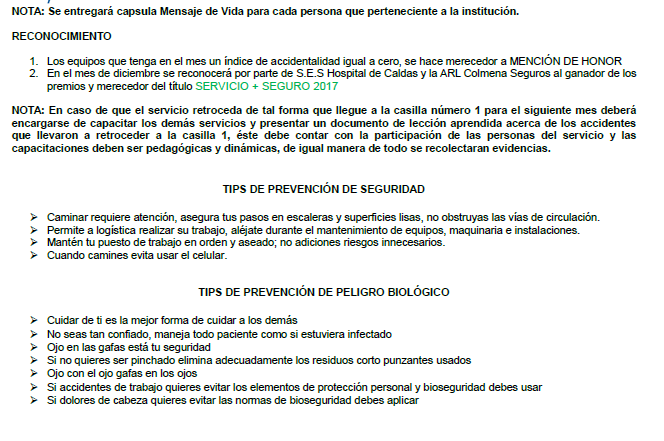 NOTA: Se entregará capsula Mensaje de Vida para cada persona que perteneciente a la institución.

RECONOCIMIENTO

1. Los equipos que tenga en el mes un índice de accidentalidad igual a cero, se hace merecedor a MENCIÓN DE HONOR
2. En el mes de diciembre se reconocerá por parte de S.E.S Hospital de Caldas y la ARL Colmena Seguros al ganador de los premios y merecedor del título SERVICIO + SEGURO 2017

NOTA: En caso de que el servicio retroceda de tal forma que llegue a la casilla número 1 para el siguiente mes deberá encargarse de capacitar los demás servicios y presentar un documento de lección aprendida acerca de los accidentes que llevaron a retroceder a la casilla 1, éste debe contar con la participación de las personas del servicio y las capacitaciones deben ser pedagógicas y dinámicas, de igual manera de todo se recolectaran evidencias.

TIPS DE PREVENCIÓN DE SEGURIDAD

➢ Caminar requiere atención, asegura tus pasos en escaleras y superficies lisas, no obstruyas las vías de circulación.
➢ Permite a logística realizar su trabajo, aléjate durante el mantenimiento de equipos, maquinaria e instalaciones.
➢ Mantén tu puesto de trabajo en orden y aseado; no adiciones riesgos innecesarios.
➢ Cuando camines evita usar el celular.

TIPS DE PREVENCIÓN DE PELIGRO BIOLÓGICO

➢ Cuidar de ti es la mejor forma de cuidar a los demás
➢ No seas tan confiado, maneja todo paciente como si estuviera infectado
➢ Ojo en las gafas está tu seguridad
➢ Si no quieres ser pinchado elimina adecuadamente los residuos corto punzantes usados
➢ Ojo con el ojo gafas en los ojos
➢ Si accidentes de trabajo quieres evitar los elementos de protección personal y bioseguridad debes usar
➢ Si dolores de cabeza quieres evitar las normas de bioseguridad debes aplicar